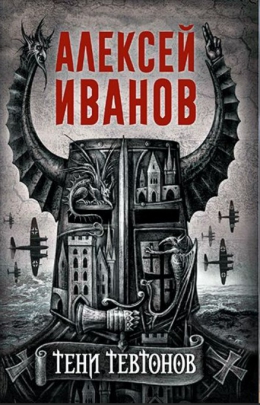 АЛЕКСЕЙ ИВАНОВ

ТЕНИ ТЕВТОНОВ